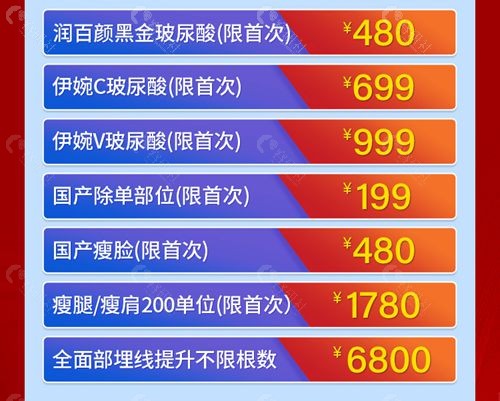 润百颜黑金玻尿酸(限首次) ¥480

伊婉C玻尿酸(限首次) ¥699

伊婉V玻尿酸(限首次) ¥999

国产除单部位(限首次) ¥199

国产瘦脸(限首次) ¥480

瘦腿/瘦肩200单位(限首次) ¥1780

全面部埋线提升不限根数 ¥6800